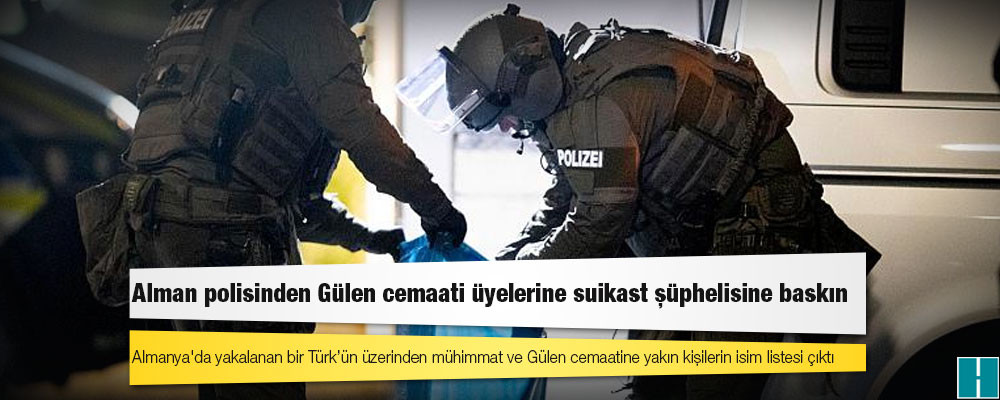 POLIZEI

POLIZEI

Alman polisinden Gülen cemaati üyelerine suikast şüphelisine baskın

Almanya'da yakalanan bir Türk'ün üzerinden mühimmat ve Gülen cemaatine yakın kişilerin isim listesi çıktı

H